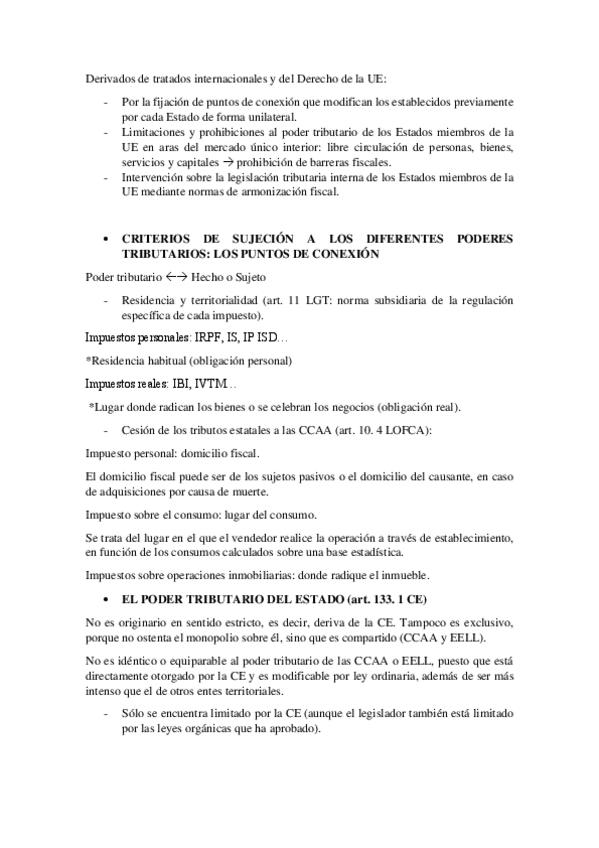 Derivados de tratados internacionales y del Derecho de la UE:

- Por la fijación de puntos de conexión que modifican los establecidos previamente por cada Estado de forma unilateral.
- Limitaciones y prohibiciones al poder tributario de los Estados miembros de la UE en aras del mercado único interior: libre circulación de personas, bienes, servicios y capitales → prohibición de barreras fiscales.
- Intervención sobre la legislación tributaria interna de los Estados miembros de la UE mediante normas de armonización fiscal.

• CRITERIOS DE SUJECIÓN A LOS DIFERENTES PODERES TRIBUTARIOS: LOS PUNTOS DE CONEXIÓN

Poder tributario ←→ Hecho o Sujeto

- Residencia y territorialidad (art. 11 LGT: norma subsidiaria de la regulación específica de cada impuesto).

Impuestos personales: IRPF, IS, IP ISD…

*Residencia habitual (obligación personal)

Impuestos reales: IBI, IVTM…

*Lugar donde radican los bienes o se celebran los negocios (obligación real).

- Cesión de los tributos estatales a las CCAA (art. 10. 4 LOFCA):

Impuesto personal: domicilio fiscal.

El domicilio fiscal puede ser de los sujetos pasivos o el domicilio del causante, en caso de adquisiciones por causa de muerte.

Impuesto sobre el consumo: lugar del consumo.

Se trata del lugar en el que el vendedor realice la operación a través de establecimiento, en función de los consumos calculados sobre una base estadística.

Impuestos sobre operaciones inmobiliarias: donde radique el inmueble.

• EL PODER TRIBUTARIO DEL ESTADO (art. 133. 1 CE)

No es originario en sentido estricto, es decir, deriva de la CE. Tampoco es exclusivo, porque no ostenta el monopolio sobre él, sino que es compartido (CCAA y EELL).

No es idéntico o equiparable al poder tributario de las CCAA o EELL, puesto que está directamente otorgado por la CE y es modificable por ley ordinaria, además de ser más intenso que el de otros entes territoriales.

- Sólo se encuentra limitado por la CE (aunque el legislador también está limitado por las leyes orgánicas que ha aprobado).